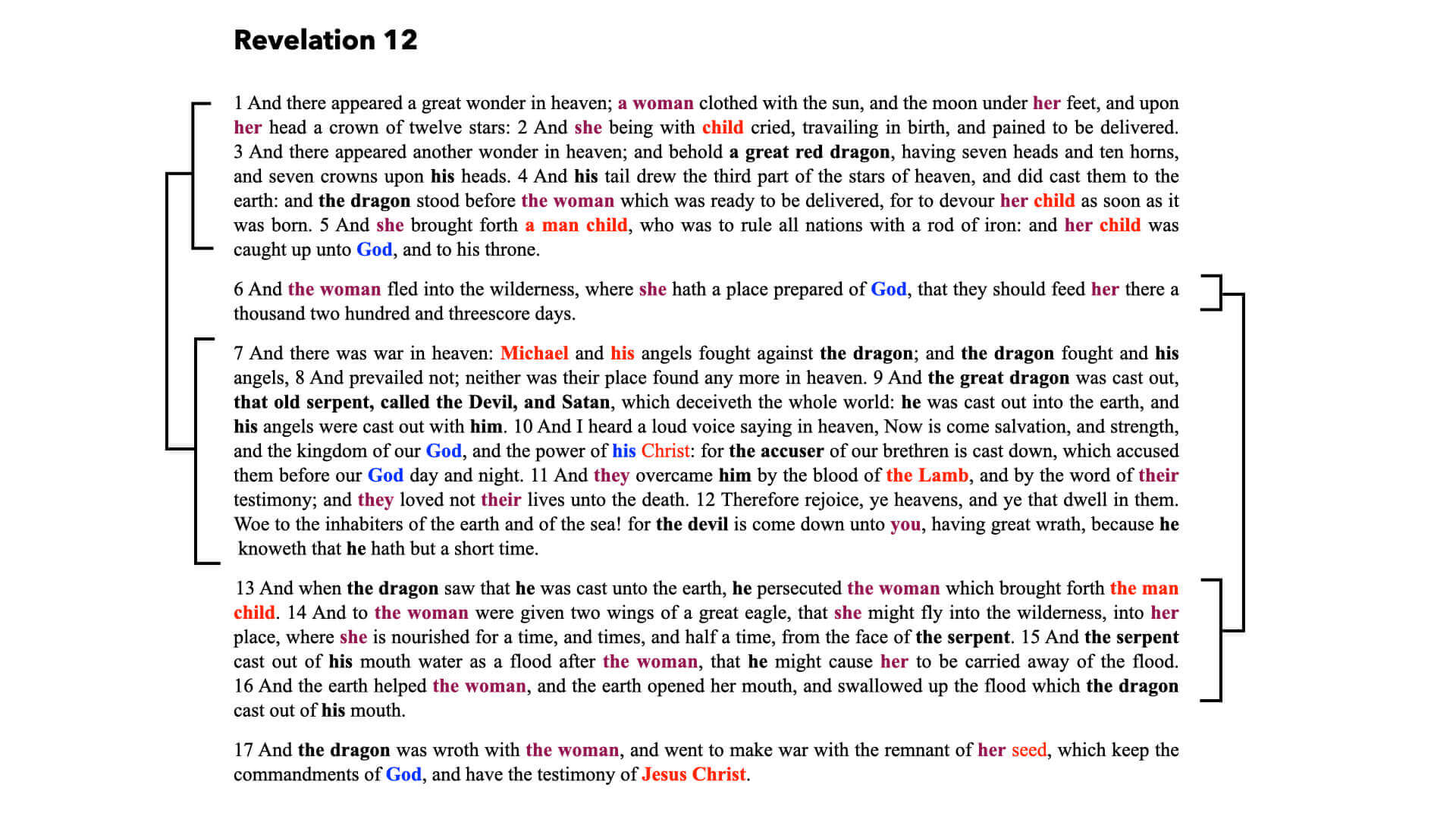 Revelation 12

1 And there appeared a great wonder in heaven; a woman clothed with the sun, and the moon under her feet, and upon her head a crown of twelve stars: 2 And she being with child cried, travailing in birth, and pained to be delivered. 3 And there appeared another wonder in heaven; and behold a great red dragon, having seven heads and ten horns, and seven crowns upon his heads. 4 And his tail drew the third part of the stars of heaven, and did cast them to the earth: and the dragon stood before the woman which was ready to be delivered, for to devour her child as soon as it was born. 5 And she brought forth a man child, who was to rule all nations with a rod of iron: and her child was caught up unto God, and to his throne.

6 And the woman fled into the wilderness, where she hath a place prepared of God, that they should feed her there a thousand two hundred and threescore days.

7 And there was war in heaven: Michael and his angels fought against the dragon; and the dragon fought and his angels, 8 And prevailed not; neither was their place found any more in heaven. 9 And the great dragon was cast out, that old serpent, called the Devil, and Satan, which deceiveth the whole world: he was cast out into the earth, and his angels were cast out with him. 10 And I heard a loud voice saying in heaven, Now is come salvation, and strength, and the kingdom of our God, and the power of his Christ: for the accuser of our brethren is cast down, which accused them before our God day and night. 11 And they overcame him by the blood of the Lamb, and by the word of their testimony; and they loved not their lives unto the death. 12 Therefore rejoice, ye heavens, and ye that dwell in them. Woe to the inhabiters of the earth and of the sea! for the devil is come down unto you, having great wrath, because he knoweth that he hath but a short time.

13 And when the dragon saw that he was cast unto the earth, he persecuted the woman which brought forth the man child. 14 And to the woman were given two wings of a great eagle, that she might fly into the wilderness, into her place, where she is nourished for a time, and times, and half a time, from the face of the serpent. 15 And the serpent cast out of his mouth water as a flood after the woman, that he might cause her to be carried away of the flood. 16 And the earth helped the woman, and the earth opened her mouth, and swallowed up the flood which the dragon cast out of his mouth.

17 And the dragon was wroth with the woman, and went to make war with the remnant of her seed, which keep the commandments of God, and have the testimony of Jesus Christ.